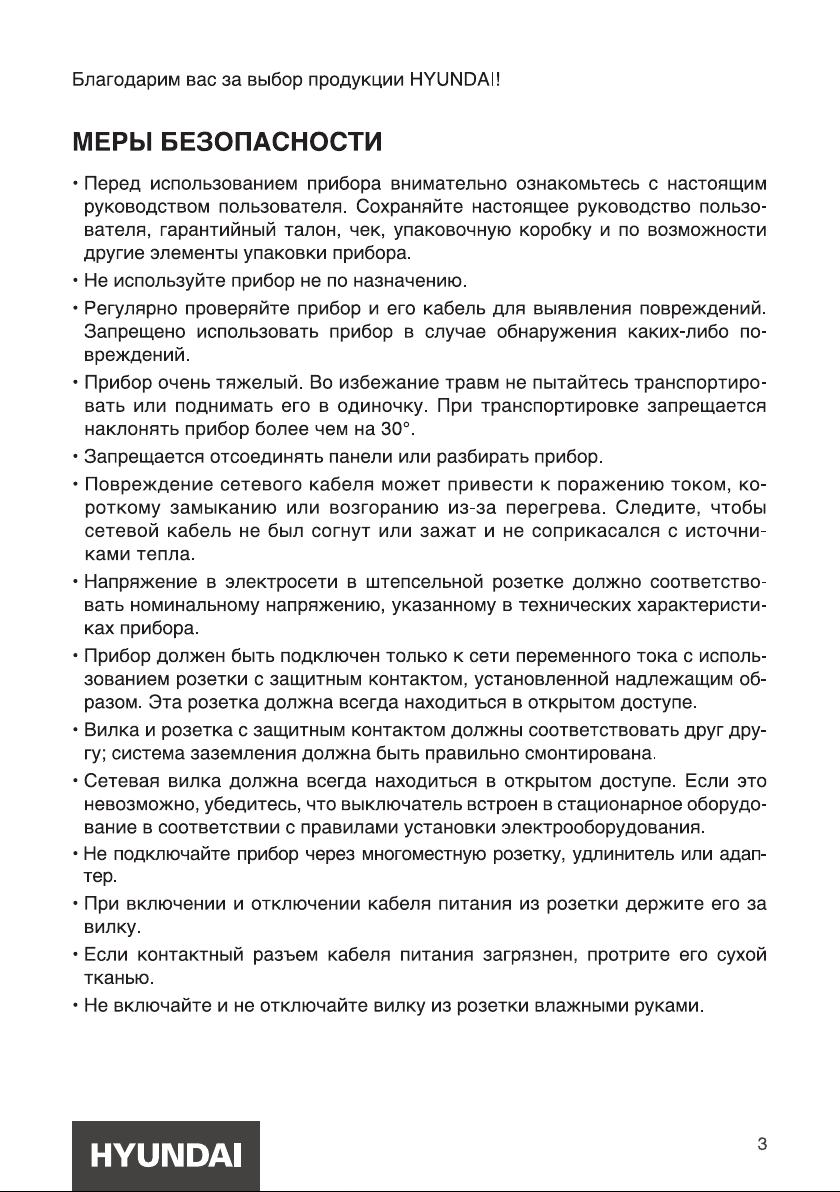 Благодарим вас за выбор продукции HYUNDAI!

МЕРЫ БЕЗОПАСНОСТИ

• Перед использованием прибора внимательно ознакомьтесь с настоящим руководством пользователя. Сохраняйте настоящее руководство пользователя, гарантийный талон, чек, упаковочную коробку и по возможности другие элементы упаковки прибора.
• Не используйте прибор не по назначению.
• Регулярно проверяйте прибор и его кабель для выявления повреждений. Запрещено использовать прибор в случае обнаружения каких-либо повреждений.
• Прибор очень тяжелый. Во избежание травм не пытайтесь транспортировать или поднимать его в одиночку. При транспортировке запрещается наклонять прибор более чем на 30°.
• Запрещается отсоединять панели или разбирать прибор.
• Повреждение сетевого кабеля может привести к поражению током, короткому замыканию или возгоранию из-за перегрева. Следите, чтобы сетевой кабель не был согнут или зажат и не соприкасался с источниками тепла.
• Напряжение в электросети в штепсельной розетке должно соответствовать номинальному напряжению, указанному в технических характеристиках прибора.
• Прибор должен быть подключен только к сети переменного тока с использованием розетки с защитным контактом, установленной надлежащим образом. Эта розетка должна всегда находиться в открытом доступе.
• Вилка и розетка с защитным контактом должны соответствовать друг другу; система заземления должна быть правильно смонтирована.
• Сетевая вилка должна всегда находиться в открытом доступе. Если это невозможно, убедитесь, что выключатель встроен в стационарное оборудование в соответствии с правилами установки электрооборудования.
• Не подключайте прибор через многоместную розетку, удлинитель или адаптер.
• При включении и отключении кабеля питания из розетки держите его за вилку.
• Если контактный разъем кабеля питания загрязнен, протрите его сухой тканью.
• Не включайте и не отключайте вилку из розетки влажными руками.

HYUNDAI

3